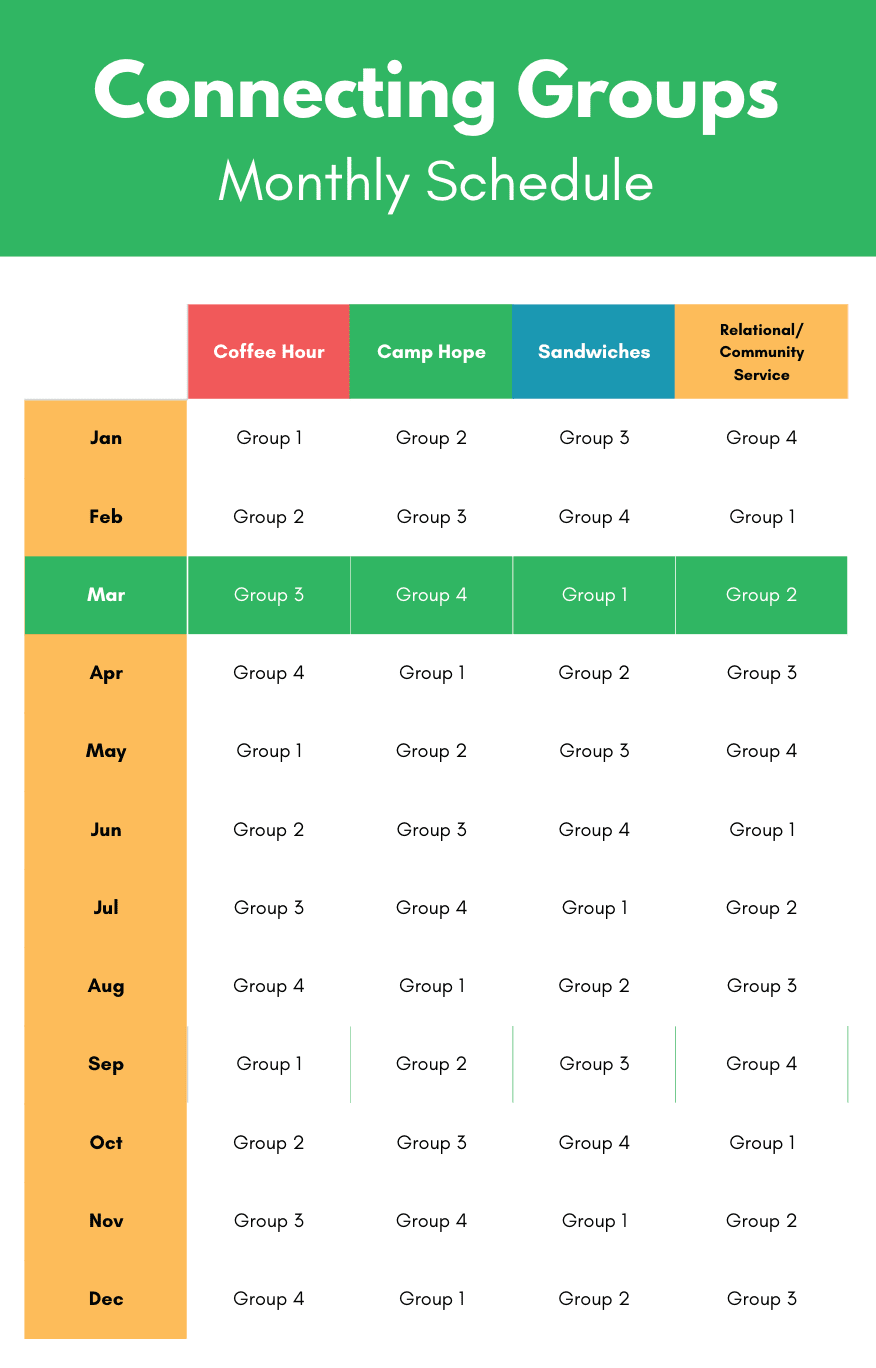 Connecting Groups
Monthly Schedule

| | Coffee Hour | Camp Hope | Sandwiches | Relational/ Community Service |
|---|---|---|---|---|
| Jan | Group 1 | Group 2 | Group 3 | Group 4 |
| Feb | Group 2 | Group 3 | Group 4 | Group 1 |
| Mar | Group 3 | Group 4 | Group 1 | Group 2 |
| Apr | Group 4 | Group 1 | Group 2 | Group 3 |
| May | Group 1 | Group 2 | Group 3 | Group 4 |
| Jun | Group 2 | Group 3 | Group 4 | Group 1 |
| Jul | Group 3 | Group 4 | Group 1 | Group 2 |
| Aug | Group 4 | Group 1 | Group 2 | Group 3 |
| Sep | Group 1 | Group 2 | Group 3 | Group 4 |
| Oct | Group 2 | Group 3 | Group 4 | Group 1 |
| Nov | Group 3 | Group 4 | Group 1 | Group 2 |
| Dec | Group 4 | Group 1 | Group 2 | Group 3 |